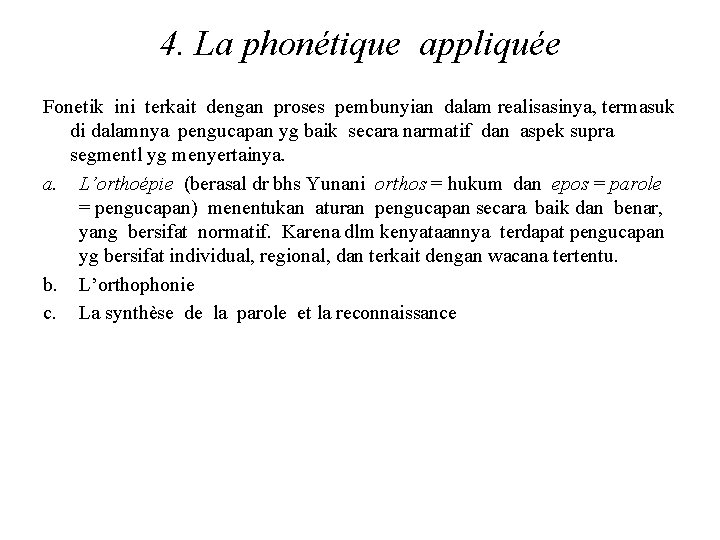 4. La phonétique appliquée

Fonetik ini terkait dengan proses pembunyian dalam realisasinya, termasuk di dalamnya pengucapan yg baik secara narmatif dan aspek supra segmentl yg menyertainya.

a. L'orthoépie (berasal dr bhs Yunani orthos = hukum dan epos = parole = pengucapan) menentukan aturan pengucapan secara baik dan benar, yang bersifat normatif. Karena dlm kenyataannya terdapat pengucapan yg bersifat individual, regional, dan terkait dengan wacana tertentu.

b. L'orthophonie

c. La synthèse de la parole et la reconnaissance